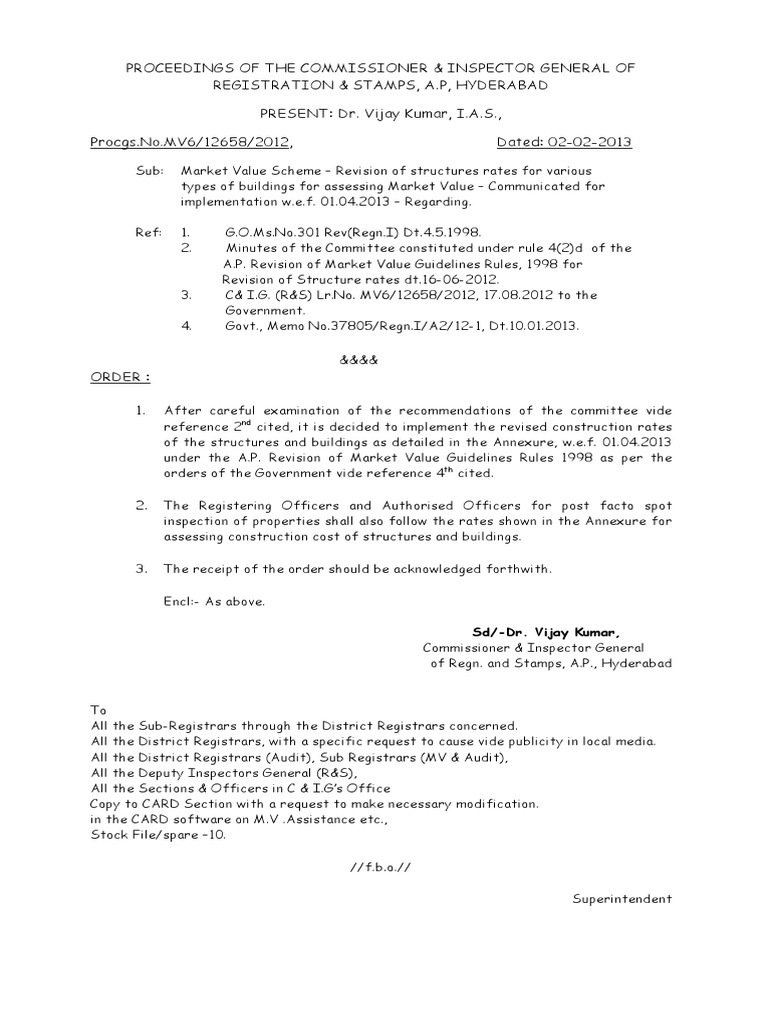 PROCEEDINGS OF THE COMMISSIONER & INSPECTOR GENERAL OF REGISTRATION & STAMPS, A.P, HYDERABAD

PRESENT: Dr. Vijay Kumar, I.A.S.,

Procgs.No.MV6/12658/2012, Dated: 02-02-2013

Sub: Market Value Scheme – Revision of structures rates for various types of buildings for assessing Market Value – Communicated for implementation w.e.f. 01.04.2013 – Regarding.

Ref: 1. G.O.Ms.No.301 Rev(Regn.I) Dt.4.5.1998.
2. Minutes of the Committee constituted under rule 4(2)d of the A.P. Revision of Market Value Guidelines Rules, 1998 for Revision of Structure rates dt.16-06-2012.
3. C& I.G. (R&S) Lr.No. MV6/12658/2012, 17.08.2012 to the Government.
4. Govt., Memo No.37805/Regn.I/A2/12-1, Dt.10.01.2013.

&&&&

ORDER :

1. After careful examination of the recommendations of the committee vide reference 2$^{nd}$ cited, it is decided to implement the revised construction rates of the structures and buildings as detailed in the Annexure, w.e.f. 01.04.2013 under the A.P. Revision of Market Value Guidelines Rules 1998 as per the orders of the Government vide reference 4$^{th}$ cited.

2. The Registering Officers and Authorised Officers for post facto spot inspection of properties shall also follow the rates shown in the Annexure for assessing construction cost of structures and buildings.

3. The receipt of the order should be acknowledged forthwith.

Encl:- As above.

Sd/-Dr. Vijay Kumar,
Commissioner & Inspector General
of Regn. and Stamps, A.P., Hyderabad

To
All the Sub-Registrars through the District Registrars concerned.
All the District Registrars, with a specific request to cause vide publicity in local media.
All the District Registrars (Audit), Sub Registrars (MV & Audit),
All the Deputy Inspectors General (R&S),
All the Sections & Officers in C & I.G's Office
Copy to CARD Section with a request to make necessary modification.
in the CARD software on M.V .Assistance etc.,
Stock File/spare –10.

//f.b.o.//

Superintendent